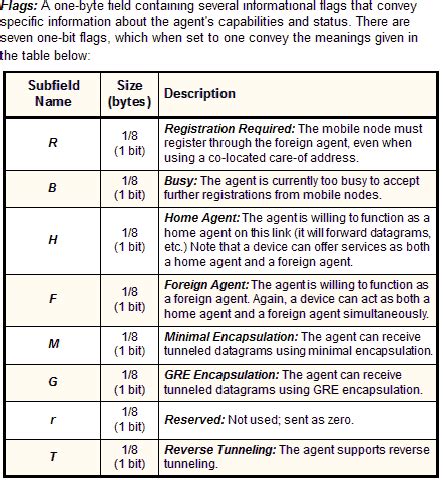 Flags: A one-byte field containing several informational flags that convey specific information about the agent's capabilities and status. There are seven one-bit flags, which when set to one convey the meanings given in the table below:

| Subfield Name | Size (bytes) | Description |
|---|---|---|
| R | 1/8 (1 bit) | Registration Required: The mobile node must register through the foreign agent, even when using a co-located care-of address. |
| B | 1/8 (1 bit) | Busy: The agent is currently too busy to accept further registrations from mobile nodes. |
| H | 1/8 (1 bit) | Home Agent: The agent is willing to function as a home agent on this link (it will forward datagrams, etc.) Note that a device can offer services as both a home agent and a foreign agent. |
| F | 1/8 (1 bit) | Foreign Agent: The agent is willing to function as a foreign agent. Again, a device can act as both a home agent and a foreign agent simultaneously. |
| M | 1/8 (1 bit) | Minimal Encapsulation: The agent can receive tunneled datagrams using minimal encapsulation. |
| G | 1/8 (1 bit) | GRE Encapsulation: The agent can receive tunneled datagrams using GRE encapsulation. |
| r | 1/8 (1 bit) | Reserved: Not used; sent as zero. |
| T | 1/8 (1 bit) | Reverse Tunneling: The agent supports reverse tunneling. |